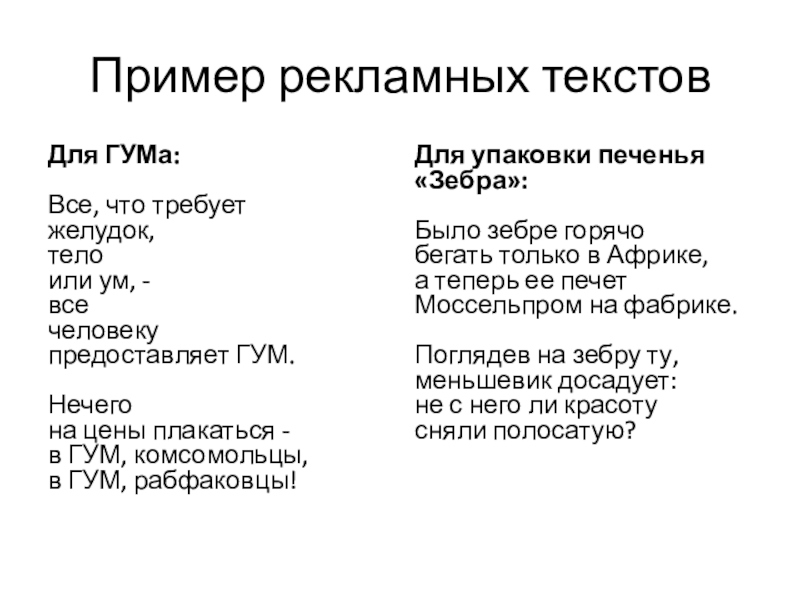 Пример рекламных текстов

Для ГУМа:

Все, что требует
желудок,
тело
или ум, -
все
человеку
предоставляет ГУМ.

Нечего
на цены плакаться -
в ГУМ, комсомольцы,
в ГУМ, рабфаковцы!

Для упаковки печенья «Зебра»:

Было зебре горячо
бегать только в Африке,
а теперь ее печет
Моссельпром на фабрике.

Поглядев на зебру ту,
меньшевик досадует:
не с него ли красоту
сняли полосатую?